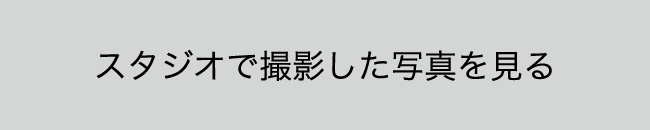 スタジオで撮影した写真を見る